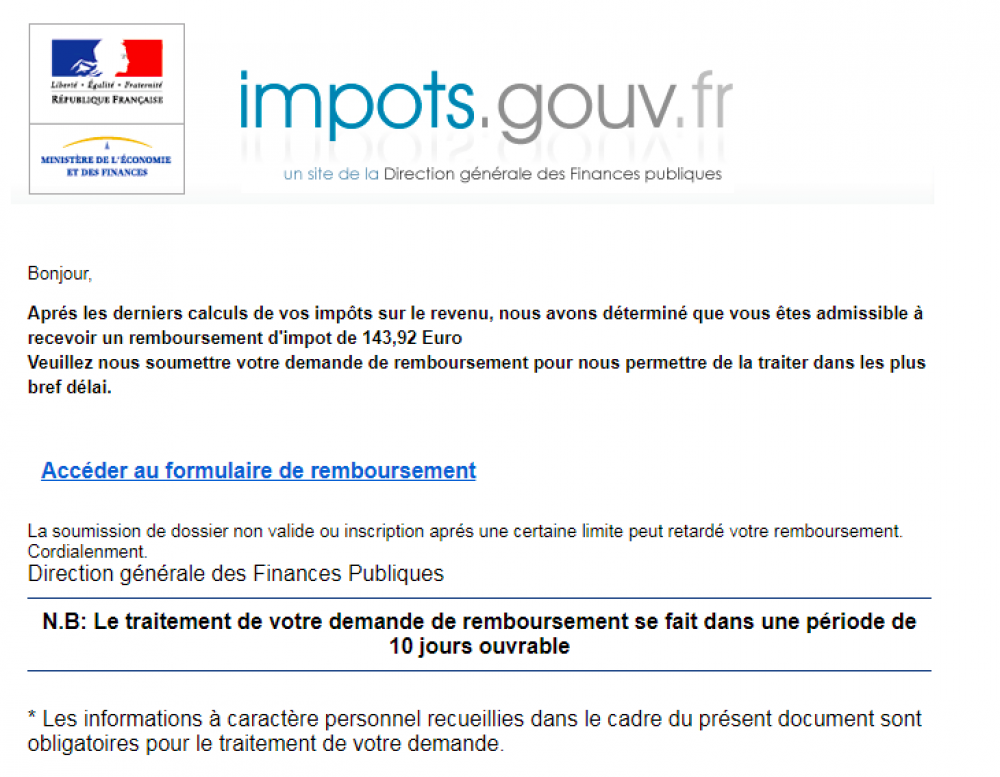 Liberté • Égalité • Fraternité
RÉPUBLIQUE FRANÇAISE

MINISTÈRE DE L'ÉCONOMIE ET DES FINANCES

impots.gouv.fr
un site de la Direction générale des Finances publiques

Bonjour,

Aprés les derniers calculs de vos impôts sur le revenu, nous avons déterminé que vous êtes admissible à recevoir un remboursement d'impot de 143,92 Euro
Veuillez nous soumettre votre demande de remboursement pour nous permettre de la traiter dans les plus bref délai.

Accéder au formulaire de remboursement

La soumission de dossier non valide ou inscription aprés une certaine limite peut retardé votre remboursement.
Cordialenment.
Direction générale des Finances Publiques

N.B: Le traitement de votre demande de remboursement se fait dans une période de 10 jours ouvrable

* Les informations à caractère personnel recueillies dans le cadre du présent document sont obligatoires pour le traitement de votre demande.